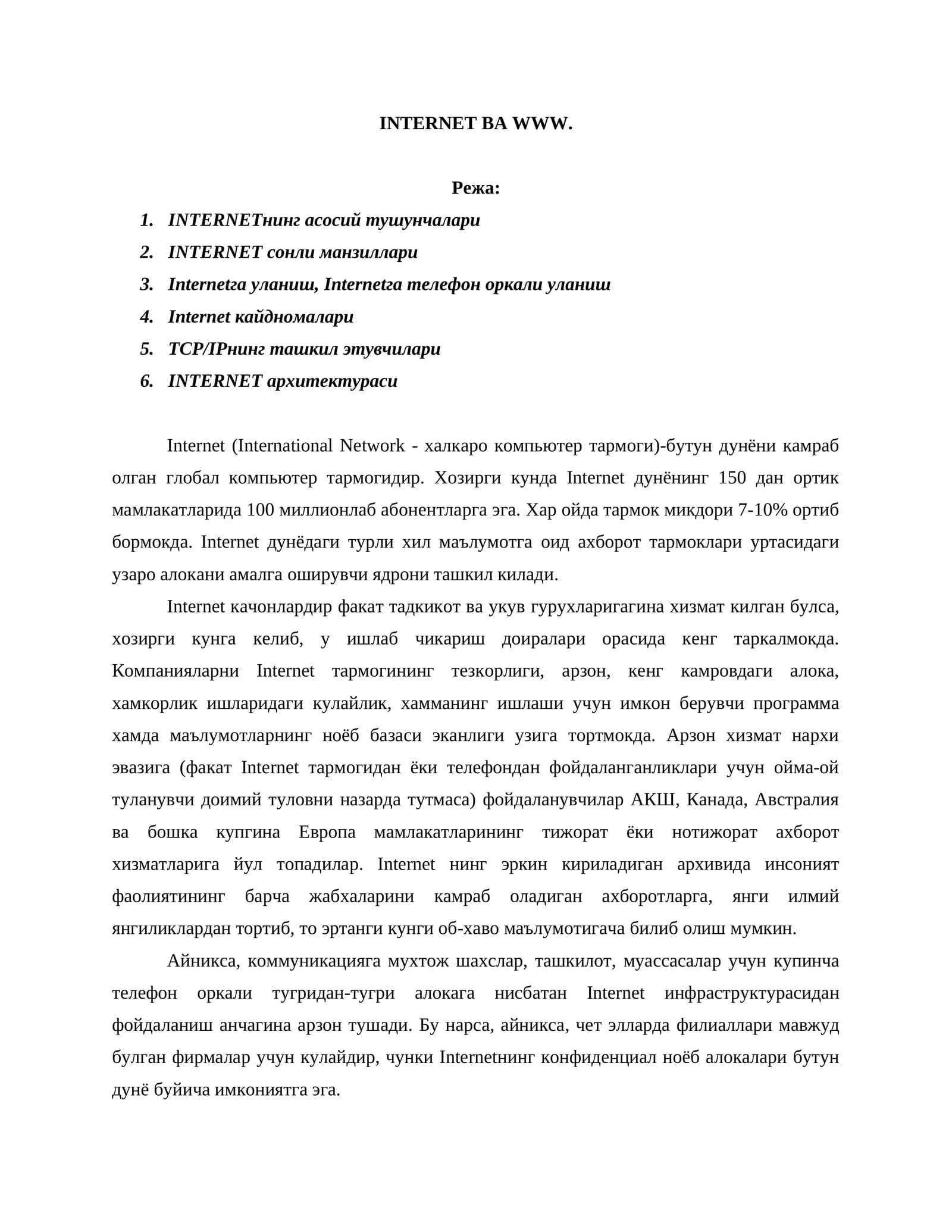 INTERNET ВА WWW.

Режа:

1. INTERNETнинг асосий тушунчалари
2. INTERNET сонли манзиллари
3. Internetга уланиш, Internetга телефон оркали уланиш
4. Internet кайдномалари
5. TCP/IPнинг ташкил этувчилари
6. INTERNET архитектураси

Internet (International Network - халкаро компьютер тармоги)-бутун дунёни камраб олган глобал компьютер тармогидир. Хозирги кунда Internet дунёнинг 150 дан ортик мамлакатларида 100 миллионлаб абонентларга эга. Хар ойда тармок микдори 7-10% ортиб бормокда. Internet дунёдаги турли хил маълумотга оид ахборот тармоклари уртасидаги узаро алокани амалга оширувчи ядрони ташкил килади.

Internet качонлардир факат тадкикот ва укув гурухларигагина хизмат килган булса, хозирги кунга келиб, у ишлаб чикариш доиралари орасида кенг таркалмокда. Компанияларни Internet тармогининг тезкорлиги, арзон, кенг камровдаги алока, хамкорлик ишларидаги кулайлик, хамманинг ишлаши учун имкон берувчи программа хамда маълумотларнинг ноёб базаси эканлиги узига тортмокда. Арзон хизмат нархи эвазига (факат Internet тармогидан ёки телефондан фойдаланганликлари учун ойма-ой туланувчи доимий туловни назарда тутмаса) фойдаланувчилар АКШ, Канада, Австралия ва бошка купгина Европа мамлакатларининг тижорат ёки нотижорат ахборот хизматларига йул топадилар. Internet нинг эркин кириладиган архивида инсоният фаолиятининг барча жабхаларини камраб оладиган ахборотларга, янги илмий янгиликлардан тортиб, то эртанги кунги об-хаво маълумотигача билиб олиш мумкин.

Айникса, коммуникацияга мухтож шахслар, ташкилот, муассасалар учун купинча телефон оркали тугридан-тугри алокага нисбатан Internet инфраструктурасидан фойдаланиш анчагина арзон тушади. Бу нарса, айникса, чет элларда филиаллари мавжуд булган фирмалар учун кулайдир, чунки Internetнинг конфиденциал ноёб алокалари бутун дунё буйича имкониятга эга.